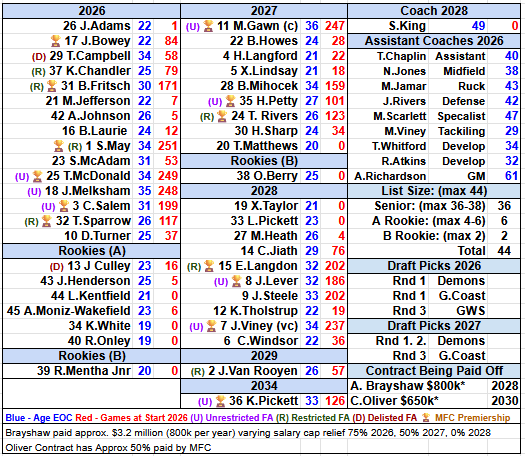 | 2026 | | |
|---|---|---|
| 26 J.Adams | 22 | 1 |
| 🏆 17 J.Bowey | 22 | 84 |
| (D) 29 T.Campbell | 34 | 58 |
| (R) 37 K.Chandler | 25 | 79 |
| (R) 🏆 31 B.Fritsch | 30 | 171 |
| 21 M.Jefferson | 22 | 7 |
| 42 A.Johnson | 26 | 5 |
| 16 B.Laurie | 24 | 12 |
| 🏆 (R) 1 S.May | 34 | 251 |
| 23 S.McAdam | 31 | 53 |
| (U) 🏆 25 T.McDonald | 34 | 249 |
| (U) 18 J.Melksham | 35 | 248 |
| (U) 🏆 3 C.Salem | 31 | 199 |
| (R) 🏆 32 T.Sparrow | 26 | 117 |
| 10 D.Turner | 25 | 37 |
| Rookies (A) | | |
| (D) 13 J Culley | 23 | 16 |
| 43 J.Henderson | 25 | 5 |
| 44 L.Kentfield | 21 | 0 |
| 45 A.Moniz-Wakefield | 23 | 6 |
| 34 K.White | 19 | 0 |
| 40 R.Onley | 19 | 0 |
| Rookies (B) | | |
| 39 R.Mentha Jnr | 20 | 0 |

| 2027 | | |
|---|---|---|
| (U) 🏆 11 M.Gawn (c) | 36 | 247 |
| 22 B.Howes | 24 | 28 |
| 4 H.Langford | 21 | 22 |
| 5 X.Lindsay | 21 | 18 |
| 28 B.Mihocek | 34 | 159 |
| (U) 🏆 35 H.Petty | 27 | 101 |
| (R) 🏆 24 T. Rivers | 26 | 123 |
| 30 H.Sharp | 24 | 34 |
| 20 T.Matthews | 20 | 0 |
| Rookies (B) | | |
| 38 O.Berry | 25 | 0 |
| 2028 | | |
| 19 X.Taylor | 21 | 0 |
| 33 L.Pickett | 23 | 0 |
| 27 M.Heath | 26 | 4 |
| 14 C.Jiath | 29 | 76 |
| (R) 🏆 15 E.Langdon | 32 | 202 |
| (U) 🏆 8 J.Lever | 32 | 186 |
| 9 J.Steele | 33 | 202 |
| 12 K.Tholstrup | 22 | 19 |
| (U) 🏆 7 J.Viney (vc) | 34 | 237 |
| 6 C.Windsor | 22 | 36 |
| 2029 | | |
| (R) 2 J.Van Rooyen | 26 | 57 |
| 2034 | | |
| (U) 🏆 36 K.Pickett | 33 | 126 |

| Coach 2028 | | |
|---|---|---|
| S.King | 49 | 0 |
| Assistant Coaches 2026 | | |
| T.Chaplin | Assistant | 40 |
| N.Jones | Midfield | 38 |
| M.Jamar | Ruck | 43 |
| J.Rivers | Defense | 42 |
| M.Scarlett | Specalist | 47 |
| M.Viney | Tackiling | 29 |
| T.Whitford | Develop | 34 |
| R.Atkins | Develop | 32 |
| A.Richardson | GM | 61 |
| List Size: (max 44) | | |
| Senior: (max 36-38) | | 36 |
| A Rookie: (max 4-6) | | 6 |
| B Rookie: (max 2) | | 2 |
| Total | | 44 |
| Draft Picks 2026 | | |
| Rnd 1 | Demons | |
| Rnd 1 | G.Coast | |
| Rnd 3 | GWS | |
| Draft Picks 2027 | | |
| Rnd 1. 2. | Demons | |
| Rnd 3 | G.Coast | |
| Contract Being Paid Off | | |
| A. Brayshaw $800k* | | 2028 |
| C.Oliver $650k* | | 2030 |

Blue - Age EOC Red - Games at Start 2026 (U) Unrestricted FA (R) Restricted FA (D) Delisted FA 🏆 MFC Premiership

Brayshaw paid approx. $3.2 million (800k per year) varying salary cap relief 75% 2026, 50% 2027, 0% 2028

Oliver Contract has Approx 50% paid by MFC